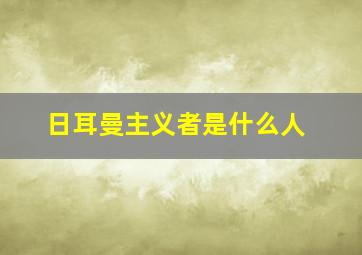 日耳曼主义者是什么人